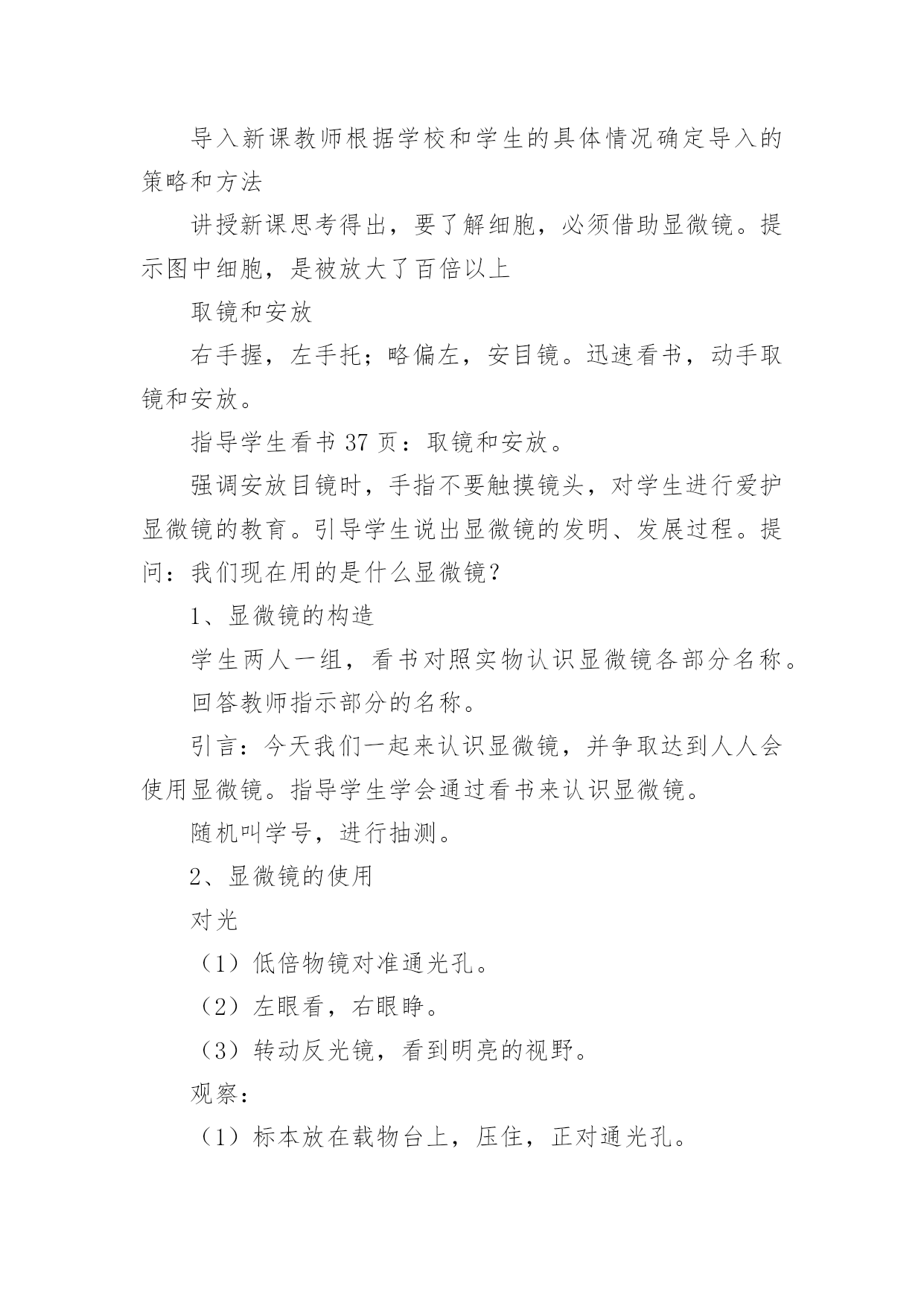 导入新课教师根据学校和学生的具体情况确定导入的策略和方法

讲授新课思考得出，要了解细胞，必须借助显微镜。提示图中细胞，是被放大了百倍以上

取镜和安放

右手握，左手托；略偏左，安目镜。迅速看书，动手取镜和安放。

指导学生看书 37 页：取镜和安放。

强调安放目镜时，手指不要触摸镜头，对学生进行爱护显微镜的教育。引导学生说出显微镜的发明、发展过程。提问：我们现在用的是什么显微镜？

1、显微镜的构造

学生两人一组，看书对照实物认识显微镜各部分名称。

回答教师指示部分的名称。

引言：今天我们一起来认识显微镜，并争取达到人人会使用显微镜。指导学生学会通过看书来认识显微镜。

随机叫学号，进行抽测。

2、显微镜的使用

对光

（1）低倍物镜对准通光孔。

（2）左眼看，右眼睁。

（3）转动反光镜，看到明亮的视野。

观察：

（1）标本放在载物台上，压住，正对通光孔。